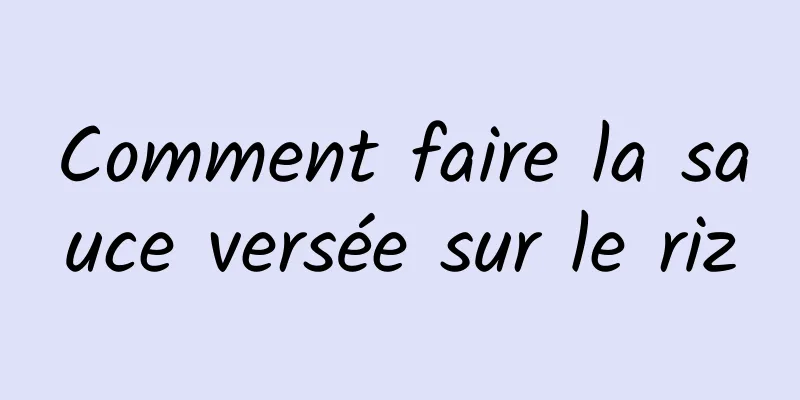 Comment faire la sauce versée sur le riz